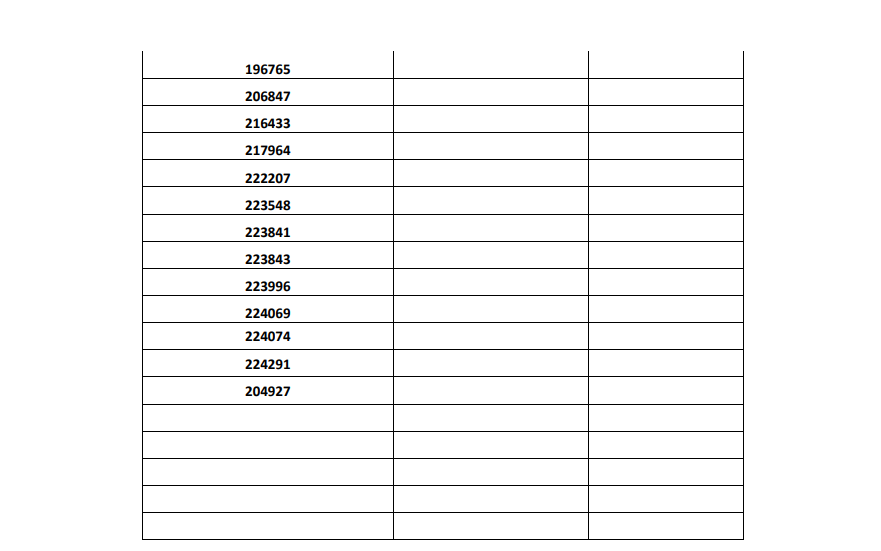 | 196765 | | |
|---|---|---|
| 206847 | | |
| 216433 | | |
| 217964 | | |
| 222207 | | |
| 223548 | | |
| 223841 | | |
| 223843 | | |
| 223996 | | |
| 224069 | | |
| 224074 | | |
| 224291 | | |
| 204927 | | |
| | | |
| | | |
| | | |
| | | |
| | | |